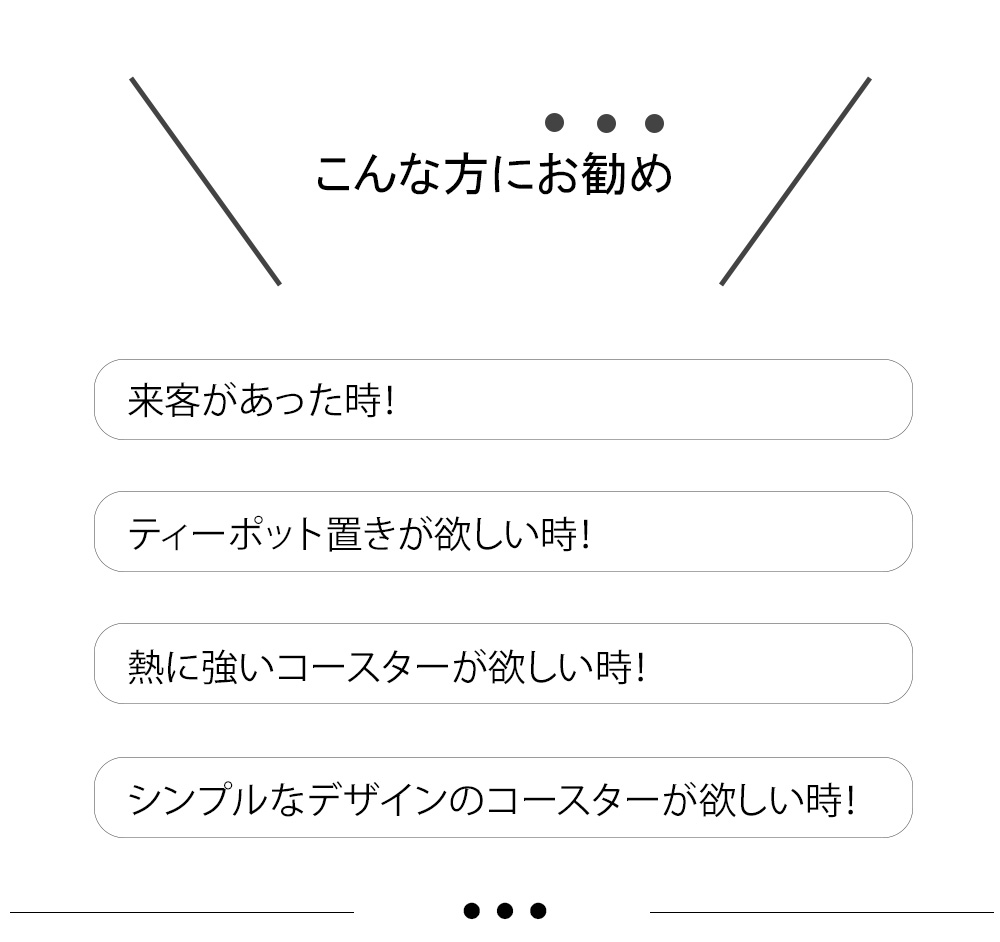 こんな方にお勧め

来客があった時!

ティーポット置きが欲しい時!

熱に強いコースターが欲しい時!

シンプルなデザインのコースターが欲しい時!